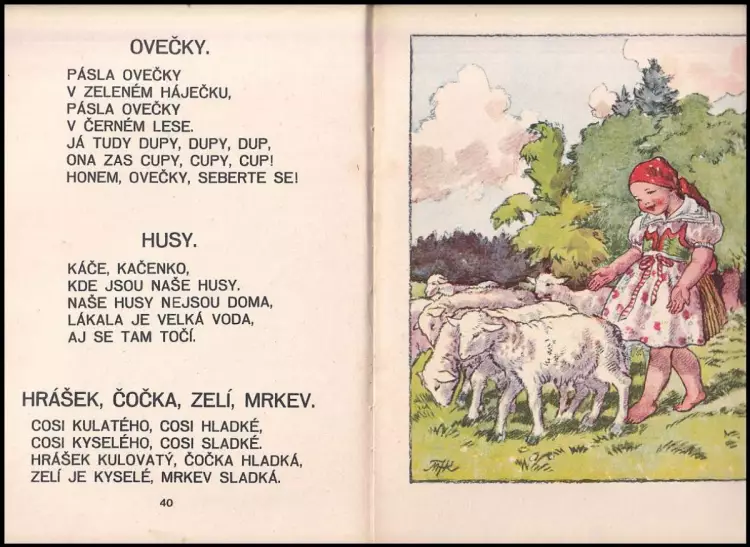 OVEČKY.

PÁSLA OVEČKY
V ZELENÉM HÁJEČKU,
PÁSLA OVEČKY
V ČERNÉM LESE.
JÁ TUDY DUPY, DUPY, DUP,
ONA ZAS CUPY, CUPY, CUP!
HONEM, OVEČKY, SEBERTE SE!

HUSY.

KÁČE, KAČENKO,
KDE JSOU NAŠE HUSY.
NAŠE HUSY NEJSOU DOMA,
LÁKALA JE VELKÁ VODA,
AJ SE TAM TOČÍ.

HRÁŠEK, ČOČKA, ZELÍ, MRKEV.

COSI KULATÉHO, COSI HLADKÉ,
COSI KYSELÉHO, COSI SLADKÉ.
HRÁŠEK KULOVATÝ, ČOČKA HLADKÁ,
ZELÍ JE KYSELÉ, MRKEV SLADKÁ.

40